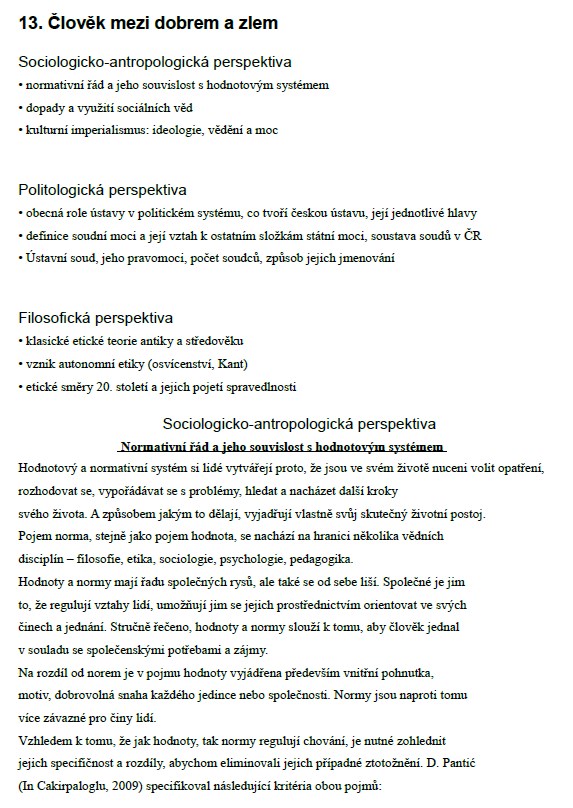 13. Člověk mezi dobrem a zlem

Sociologicko-antropologická perspektiva
• normativní řád a jeho souvislost s hodnotovým systémem
• dopady a využití sociálních věd
• kulturní imperialismus: ideologie, vědění a moc

Politologická perspektiva
• obecná role ústavy v politickém systému, co tvoří českou ústavu, její jednotlivé hlavy
• definice soudní moci a její vztah k ostatním složkám státní moci, soustava soudů v ČR
• Ústavní soud, jeho pravomoci, počet soudců, způsob jejich jmenování

Filosofická perspektiva
• klasické etické teorie antiky a středověku
• vznik autonomní etiky (osvícenství, Kant)
• etické směry 20. století a jejich pojetí spravedlnosti

Sociologicko-antropologická perspektiva
Normativní řád a jeho souvislost s hodnotovým systémem
Hodnotový a normativní systém si lidé vytvářejí proto, že jsou ve svém životě nuceni volit opatření, rozhodovat se, vypořádávat se s problémy, hledat a nacházet další kroky svého života. A způsobem jakým to dělají, vyjadřují vlastně svůj skutečný životní postoj.
Pojem norma, stejně jako pojem hodnota, se nachází na hranici několika vědních disciplín – filosofie, etika, sociologie, psychologie, pedagogika.
Hodnoty a normy mají řadu společných rysů, ale také se od sebe liší. Společné je jim to, že regulují vztahy lidí, umožňují jim se jejich prostřednictvím orientovat ve svých činech a jednání. Stručně řečeno, hodnoty a normy slouží k tomu, aby člověk jednal v souladu se společenskými potřebami a zájmy.
Na rozdíl od norem je v pojmu hodnoty vyjádřena především vnitřní pohnutka, motiv, dobrovolná snaha každého jedince nebo společnosti. Normy jsou naproti tomu více závazné pro činy lidí.
Vzhledem k tomu, že jak hodnoty, tak normy regulují chování, je nutné zohlednit jejich specifičnost a rozdíly, abychom eliminovali jejich případné ztotožnění. D. Pantić (In Cakirpaloglu, 2009) specifikoval následující kritéria obou pojmů: